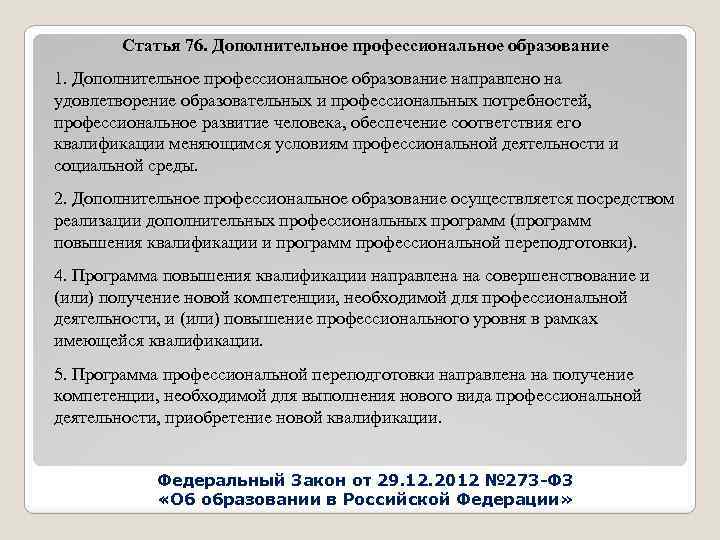 Статья 76. Дополнительное профессиональное образование

1. Дополнительное профессиональное образование направлено на удовлетворение образовательных и профессиональных потребностей, профессиональное развитие человека, обеспечение соответствия его квалификации меняющимся условиям профессиональной деятельности и социальной среды.

2. Дополнительное профессиональное образование осуществляется посредством реализации дополнительных профессиональных программ (программ повышения квалификации и программ профессиональной переподготовки).

4. Программа повышения квалификации направлена на совершенствование и (или) получение новой компетенции, необходимой для профессиональной деятельности, и (или) повышение профессионального уровня в рамках имеющейся квалификации.

5. Программа профессиональной переподготовки направлена на получение компетенции, необходимой для выполнения нового вида профессиональной деятельности, приобретение новой квалификации.

Федеральный Закон от 29.12.2012 №273-ФЗ
«Об образовании в Российской Федерации»